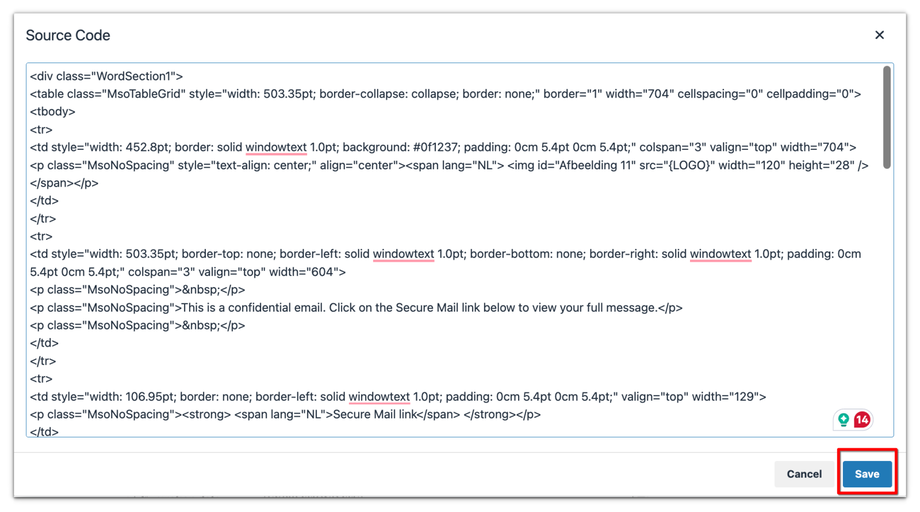 Source Code

×

<div class="WordSection1">
<table class="MsoTableGrid" style="width: 503.35pt; border-collapse: collapse; border: none;" border="1" width="704" cellspacing="0" cellpadding="0">
<tbody>
<tr>
<td style="width: 452.8pt; border: solid windowtext 1.0pt; background: #0f1237; padding: 0cm 5.4pt 0cm 5.4pt;" colspan="3" valign="top" width="704">
<p class="MsoNoSpacing" style="text-align: center;" align="center"><span lang="NL"> <img id="Afbeelding 11" src="{LOGO}" width="120" height="28" />
</span></p>
</td>
</tr>
<tr>
<td style="width: 503.35pt; border-top: none; border-left: solid windowtext 1.0pt; border-bottom: none; border-right: solid windowtext 1.0pt; padding: 0cm 5.4pt 0cm 5.4pt;" colspan="3" valign="top" width="604">
<p class="MsoNoSpacing">&nbsp;</p>
<p class="MsoNoSpacing">This is a confidential email. Click on the Secure Mail link below to view your full message.</p>
<p class="MsoNoSpacing">&nbsp;</p>
</td>
</tr>
<tr>
<td style="width: 106.95pt; border: none; border-left: solid windowtext 1.0pt; padding: 0cm 5.4pt 0cm 5.4pt;" valign="top" width="129">
<p class="MsoNoSpacing"><strong> <span lang="NL">Secure Mail link</span> </strong></p>
</td>

14

Cancel

Save